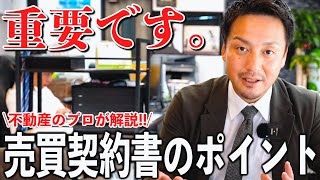 重要です。

\不動産のプロが解説!!/

売買契約書のポイント